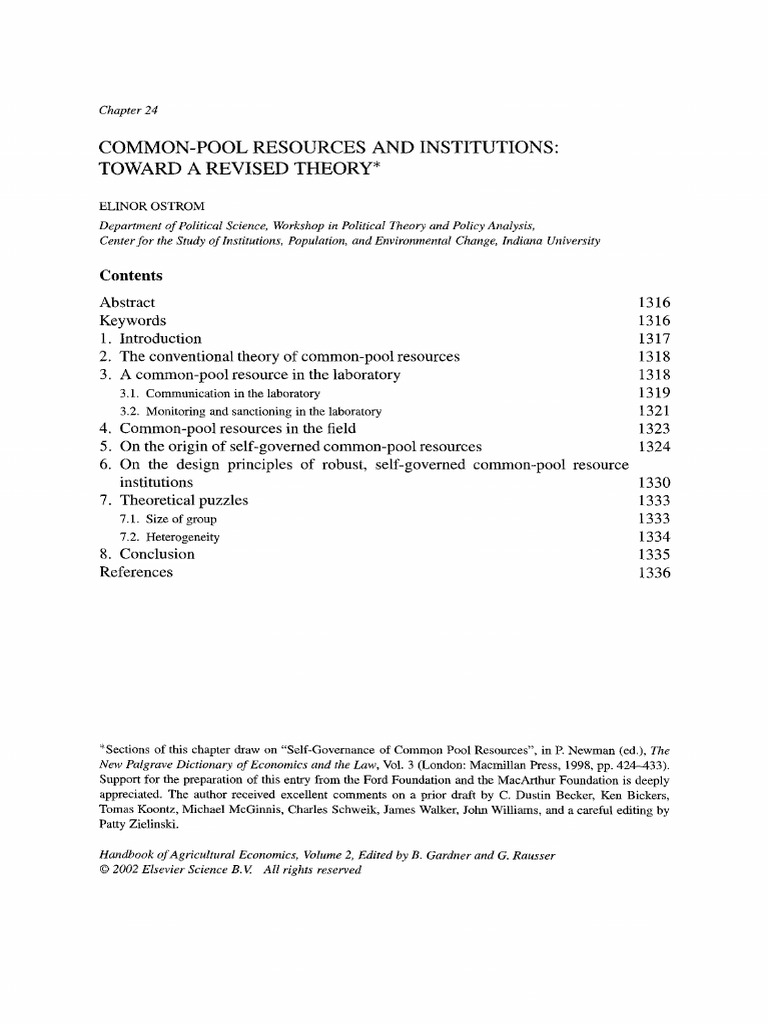 Chapter 24

COMMON-POOL RESOURCES AND INSTITUTIONS: TOWARD A REVISED THEORY*

ELINOR OSTROM

Department of Political Science, Workshop in Political Theory and Policy Analysis, Center for the Study of Institutions, Population, and Environmental Change, Indiana University

Contents

Abstract 1316
Keywords 1316
1. Introduction 1317
2. The conventional theory of common-pool resources 1318
3. A common-pool resource in the laboratory 1318
3.1. Communication in the laboratory 1319
3.2. Monitoring and sanctioning in the laboratory 1321
4. Common-pool resources in the field 1323
5. On the origin of self-governed common-pool resources 1324
6. On the design principles of robust, self-governed common-pool resource institutions 1330
7. Theoretical puzzles 1333
7.1. Size of group 1333
7.2. Heterogeneity 1334
8. Conclusion 1335
References 1336

*Sections of this chapter draw on "Self-Governance of Common Pool Resources", in P. Newman (ed.), The New Palgrave Dictionary of Economics and the Law, Vol. 3 (London: Macmillan Press, 1998, pp. 424–433). Support for the preparation of this entry from the Ford Foundation and the MacArthur Foundation is deeply appreciated. The author received excellent comments on a prior draft by C. Dustin Becker, Ken Bickers, Tomas Koontz, Michael McGinnis, Charles Schweik, James Walker, John Williams, and a careful editing by Patty Zielinski.

Handbook of Agricultural Economics, Volume 2, Edited by B. Gardner and G. Rausser
© 2002 Elsevier Science B.V. All rights reserved